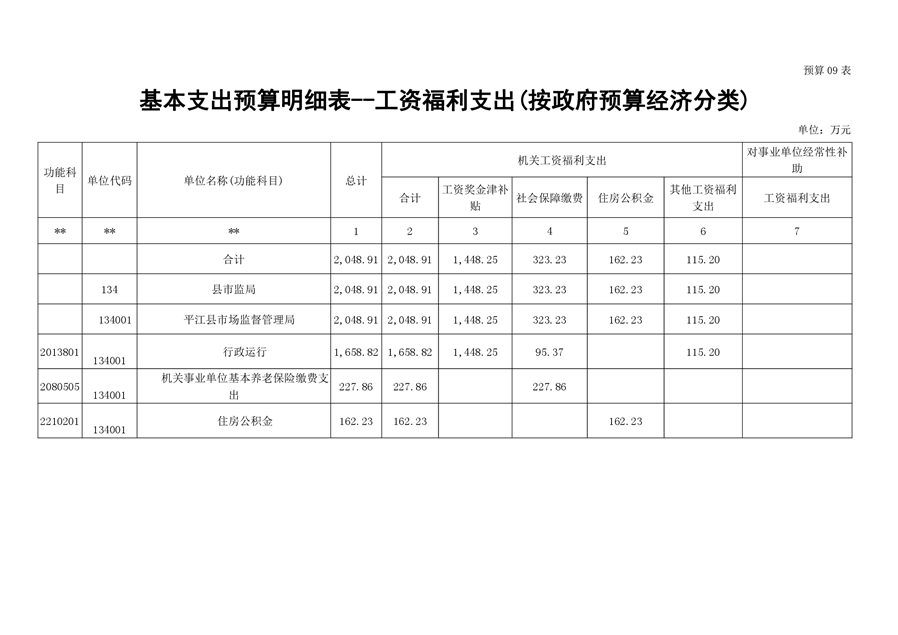 预算09表

基本支出预算明细表--工资福利支出(按政府预算经济分类)

单位:万元

| 功能科目 | 单位代码 | 单位名称(功能科目) | 总计 | 机关工资福利支出 | | | | | 对事业单位经常性补助 |
|---|---|---|---|---|---|---|---|---|---|
| | | | | 合计 | 工资奖金津补贴 | 社会保障缴费 | 住房公积金 | 其他工资福利支出 | 工资福利支出 |
| ** | ** | ** | 1 | 2 | 3 | 4 | 5 | 6 | 7 |
| | | 合计 | 2,048.91 | 2,048.91 | 1,448.25 | 323.23 | 162.23 | 115.20 | |
| | 134 | 县市监局 | 2,048.91 | 2,048.91 | 1,448.25 | 323.23 | 162.23 | 115.20 | |
| | 134001 | 平江县市场监督管理局 | 2,048.91 | 2,048.91 | 1,448.25 | 323.23 | 162.23 | 115.20 | |
| 2013801 | 134001 | 行政运行 | 1,658.82 | 1,658.82 | 1,448.25 | 95.37 | | 115.20 | |
| 2080505 | 134001 | 机关事业单位基本养老保险缴费支出 | 227.86 | 227.86 | | 227.86 | | | |
| 2210201 | 134001 | 住房公积金 | 162.23 | 162.23 | | | 162.23 | | |